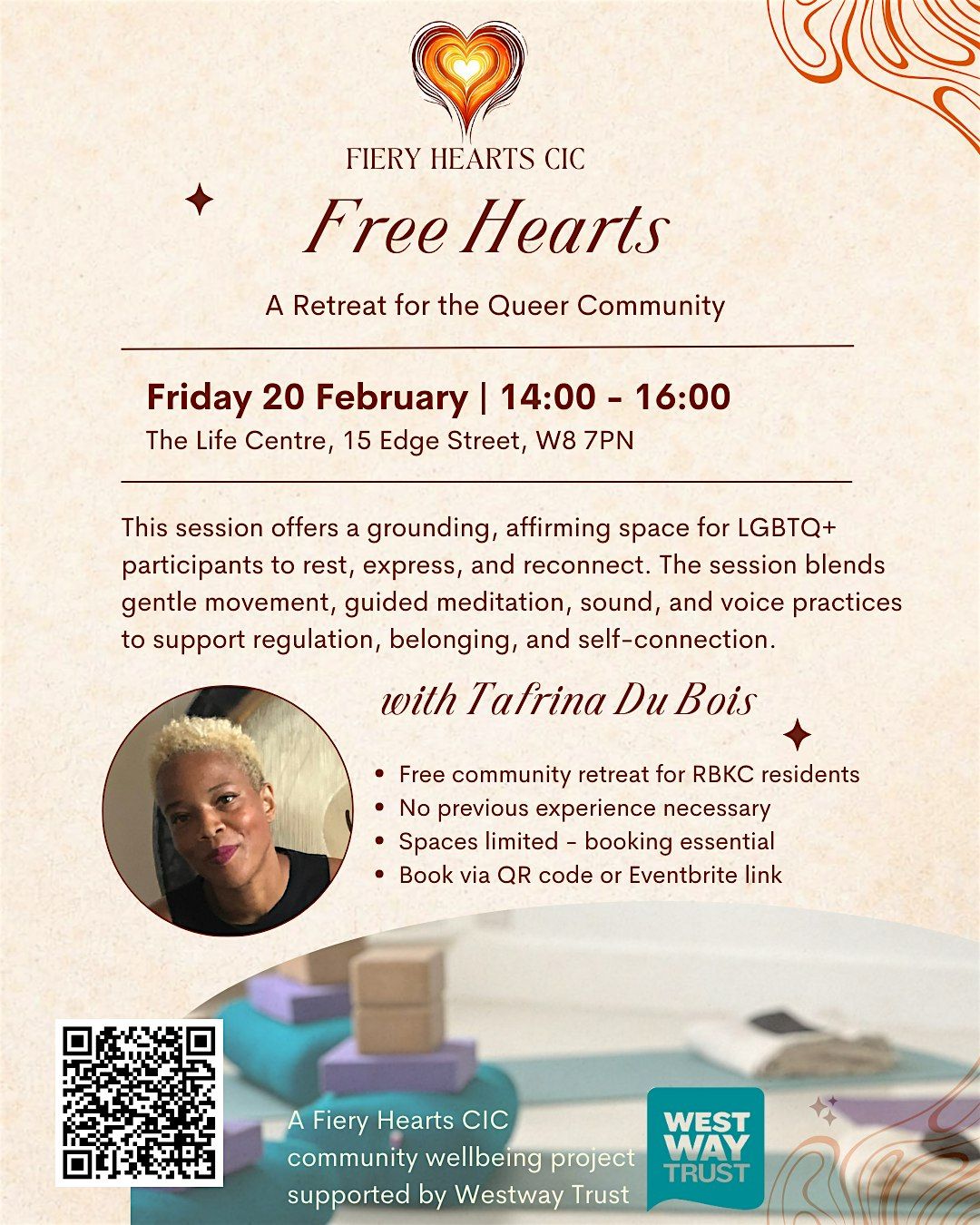 FIERY HEARTS CIC

Free Hearts

A Retreat for the Queer Community

Friday 20 February | 14:00 - 16:00
The Life Centre, 15 Edge Street, W8 7PN

This session offers a grounding, affirming space for LGBTQ+ participants to rest, express, and reconnect. The session blends gentle movement, guided meditation, sound, and voice practices to support regulation, belonging, and self-connection.

with Tafrina Du Bois

• Free community retreat for RBKC residents
• No previous experience necessary
• Spaces limited - booking essential
• Book via QR code or Eventbrite link

A Fiery Hearts CIC community wellbeing project supported by Westway Trust

WEST WAY TRUST